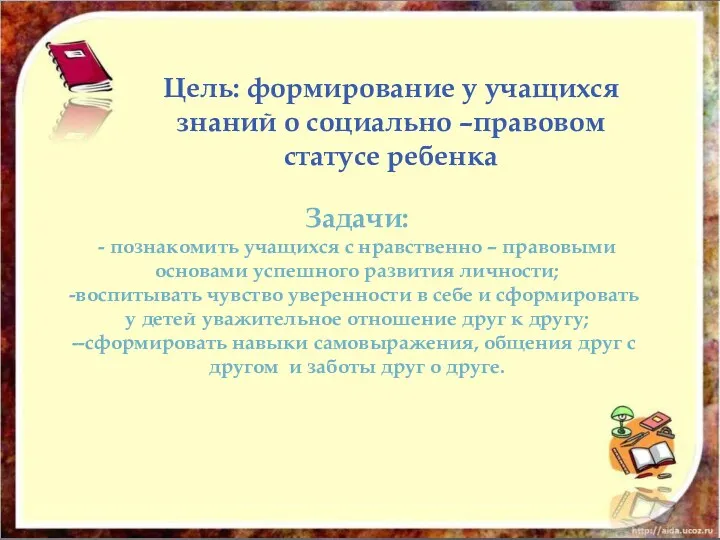 Цель: формирование у учащихся знаний о социально –правовом статусе ребенка

Задачи:
- познакомить учащихся с нравственно – правовыми основами успешного развития личности;
-воспитывать чувство уверенности в себе и сформировать у детей уважительное отношение друг к другу;
–сформировать навыки самовыражения, общения друг с другом и заботы друг о друге.

http://aida.ucoz.ru